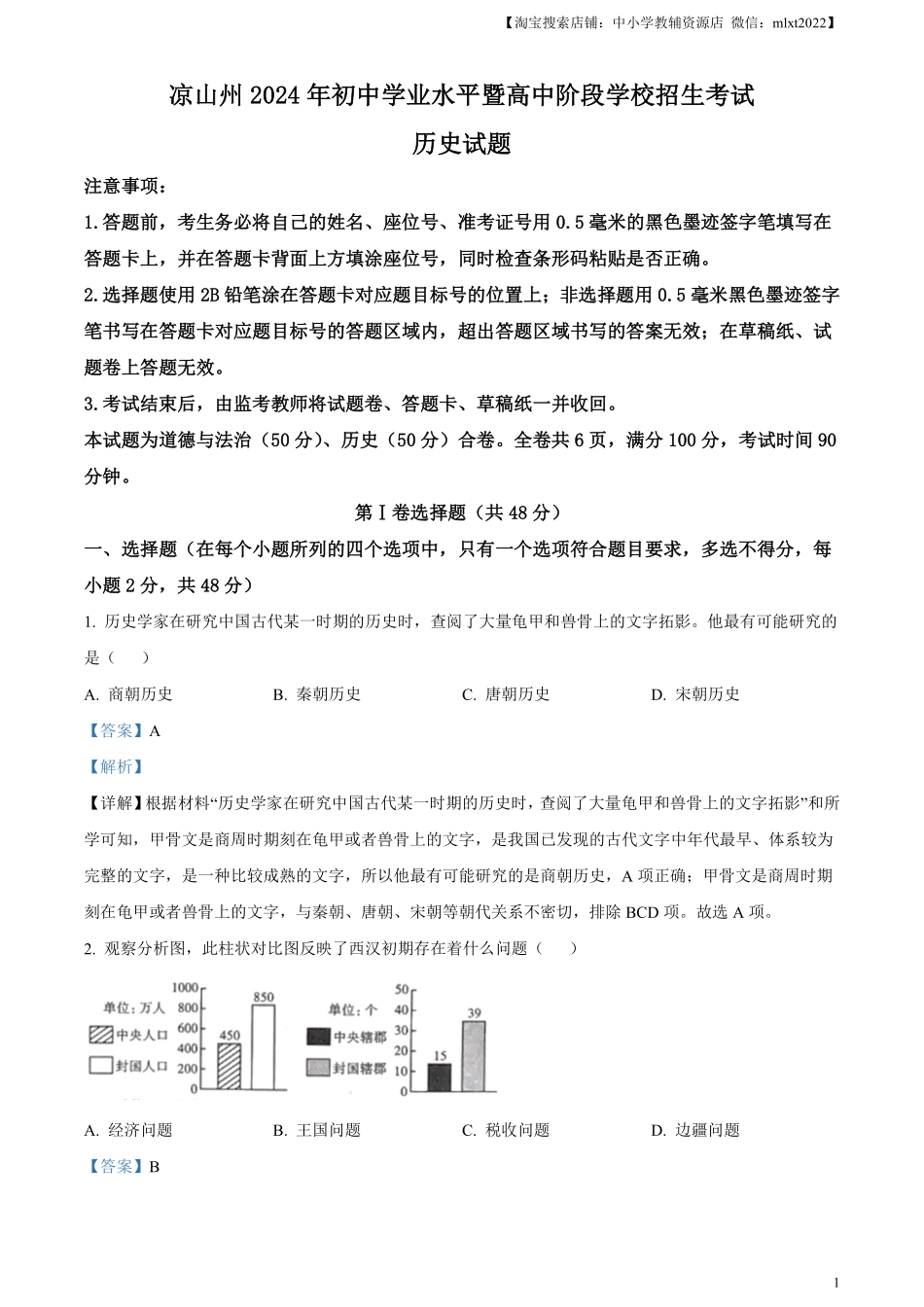 【淘宝搜索店铺：中小学教辅资源店 微信：mlxt2022】

凉山州2024年初中学业水平暨高中阶段学校招生考试

历史试题

注意事项：

1.答题前，考生务必将自己的姓名、座位号、准考证号用0.5毫米的黑色墨迹签字笔填写在答题卡上，并在答题卡背面上方填涂座位号，同时检查条形码粘贴是否正确。

2.选择题使用2B铅笔涂在答题卡对应题目标号的位置上；非选择题用0.5毫米黑色墨迹签字笔书写在答题卡对应题目标号的答题区域内，超出答题区域书写的答案无效；在草稿纸、试题卷上答题无效。

3.考试结束后，由监考教师将试题卷、答题卡、草稿纸一并收回。

本试题为道德与法治（50分）、历史（50分）合卷。全卷共6页，满分100分，考试时间90分钟。

第Ⅰ卷选择题（共48分）

一、选择题（在每个小题所列的四个选项中，只有一个选项符合题目要求，多选不得分，每小题2分，共48分）

1. 历史学家在研究中国古代某一时期的历史时，查阅了大量龟甲和兽骨上的文字拓影。他最有可能研究的是（　　）

A. 商朝历史　　B. 秦朝历史　　C. 唐朝历史　　D. 宋朝历史

【答案】A

【解析】

【详解】根据材料“历史学家在研究中国古代某一时期的历史时，查阅了大量龟甲和兽骨上的文字拓影”和所学可知，甲骨文是商周时期刻在龟甲或者兽骨上的文字，是我国已发现的古代文字中年代最早、体系较为完整的文字，是一种比较成熟的文字，所以他最有可能研究的是商朝历史，A项正确；甲骨文是商周时期刻在龟甲或者兽骨上的文字，与秦朝、唐朝、宋朝等朝代关系不密切，排除BCD项。故选A项。

2. 观察分析图，此柱状对比图反映了西汉初期存在着什么问题（　　）

单位：万人
中央人口
封国人口
1000
800
600
400
200
0
450
850

单位：个
中央辖郡
封国辖郡
50
40
30
20
10
0
15
39

A. 经济问题　　B. 王国问题　　C. 税收问题　　D. 边疆问题

【答案】B

1